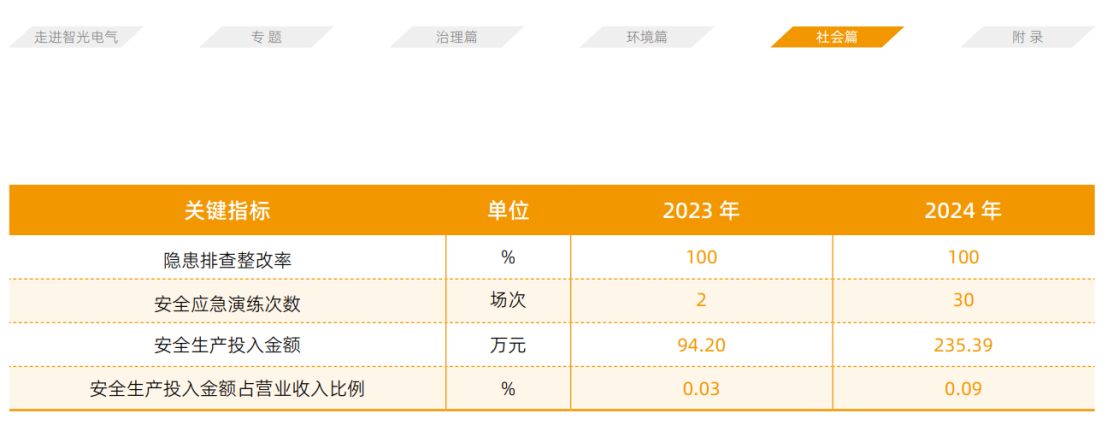 走进智光电气　专 题　治理篇　环境篇　社会篇　附 录

| 关键指标 | 单位 | 2023 年 | 2024 年 |
|---|---|---|---|
| 隐患排查整改率 | % | 100 | 100 |
| 安全应急演练次数 | 场次 | 2 | 30 |
| 安全生产投入金额 | 万元 | 94.20 | 235.39 |
| 安全生产投入金额占营业收入比例 | % | 0.03 | 0.09 |